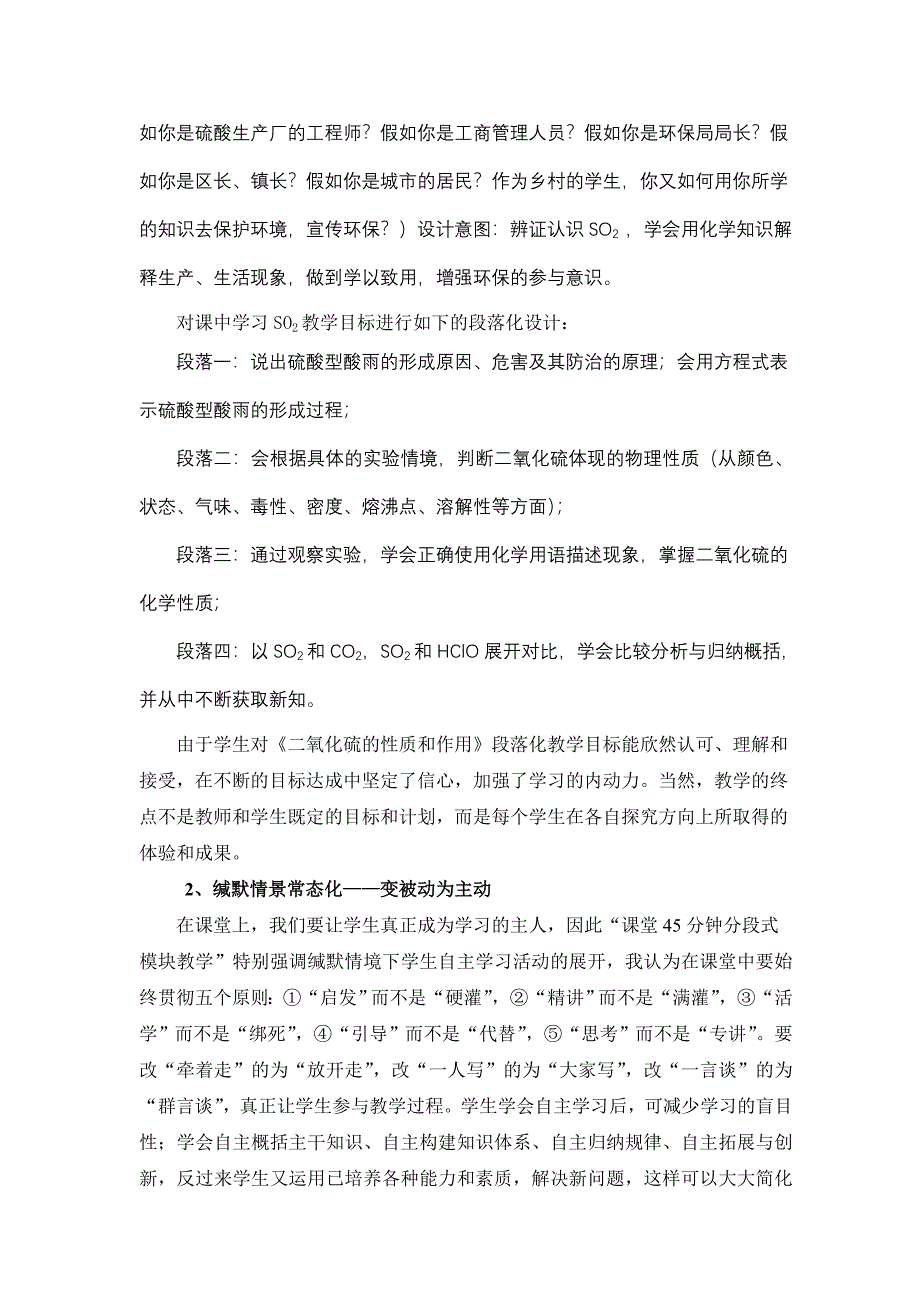 如你是硫酸生产厂的工程师？假如你是工商管理人员？假如你是环保局局长？假如你是区长、镇长？假如你是城市的居民？作为乡村的学生，你又如何用你所学的知识去保护环境，宣传环保？）设计意图：辨证认识 $SO_2$，学会用化学知识解释生产、生活现象，做到学以致用，增强环保的参与意识。

对课中学习 $SO_2$ 教学目标进行如下的段落化设计：

段落一：说出硫酸型酸雨的形成原因、危害及其防治的原理；会用方程式表示硫酸型酸雨的形成过程；

段落二：会根据具体的实验情境，判断二氧化硫体现的物理性质（从颜色、状态、气味、毒性、密度、熔沸点、溶解性等方面）；

段落三：通过观察实验，学会正确使用化学用语描述现象，掌握二氧化硫的化学性质；

段落四：以 $SO_2$ 和 $CO_2$，$SO_2$ 和 HClO 展开对比，学会比较分析与归纳概括，并从中不断获取新知。

由于学生对《二氧化硫的性质和作用》段落化教学目标能欣然认可、理解和接受，在不断的目标达成中坚定了信心，加强了学习的内动力。当然，教学的终点不是教师和学生既定的目标和计划，而是每个学生在各自探究方向上所取得的体验和成果。

2、缄默情景常态化——变被动为主动

在课堂上，我们要让学生真正成为学习的主人，因此“课堂 45 分钟分段式模块教学”特别强调缄默情境下学生自主学习活动的展开，我认为在课堂中要始终贯彻五个原则：①“启发”而不是“硬灌”，②“精讲”而不是“满灌”，③“活学”而不是“绑死”，④“引导”而不是“代替”，⑤“思考”而不是“专讲”。要改“牵着走”的为“放开走”，改“一人写”的为“大家写”，改“一言谈”的为“群言谈”，真正让学生参与教学过程。学生学会自主学习后，可减少学习的盲目性；学会自主概括主干知识、自主构建知识体系、自主归纳规律、自主拓展与创新，反过来学生又运用已培养各种能力和素质，解决新问题，这样可以大大简化